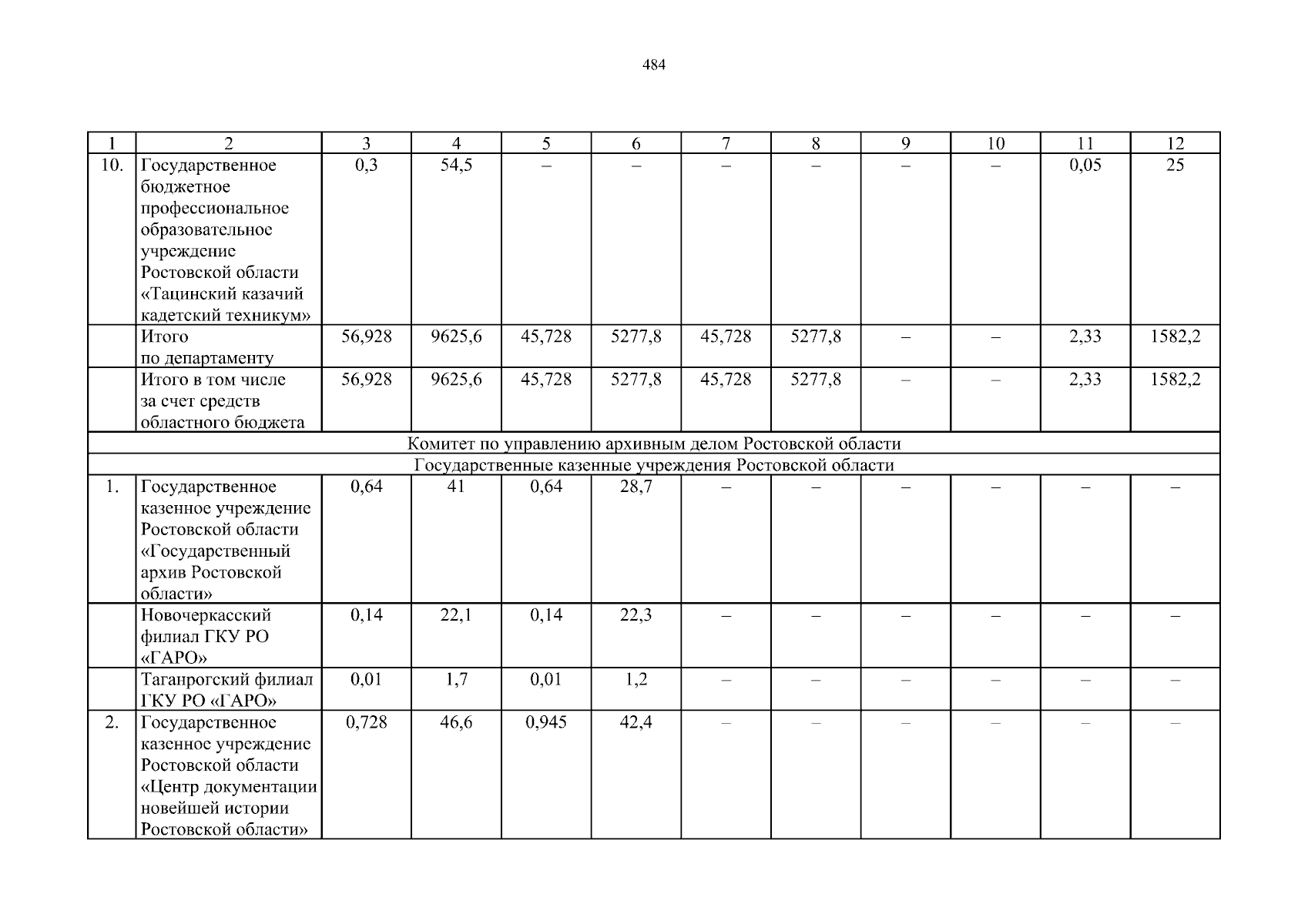 484

| 1 | 2 | 3 | 4 | 5 | 6 | 7 | 8 | 9 | 10 | 11 | 12 |
|---|---|---|---|---|---|---|---|---|---|---|---|
| 10. | Государственное бюджетное профессиональное образовательное учреждение Ростовской области «Тацинский казачий кадетский техникум» | 0,3 | 54,5 | – | – | – | – | – | – | 0,05 | 25 |
| | Итого по департаменту | 56,928 | 9625,6 | 45,728 | 5277,8 | 45,728 | 5277,8 | – | – | 2,33 | 1582,2 |
| | Итого в том числе за счет средств областного бюджета | 56,928 | 9625,6 | 45,728 | 5277,8 | 45,728 | 5277,8 | – | – | 2,33 | 1582,2 |
| Комитет по управлению архивным делом Ростовской области | | | | | | | | | | | |
| Государственные казенные учреждения Ростовской области | | | | | | | | | | | |
| 1. | Государственное казенное учреждение Ростовской области «Государственный архив Ростовской области» | 0,64 | 41 | 0,64 | 28,7 | – | – | – | – | – | – |
| | Новочеркасский филиал ГКУ РО «ГАРО» | 0,14 | 22,1 | 0,14 | 22,3 | – | – | – | – | – | – |
| | Таганрогский филиал ГКУ РО «ГАРО» | 0,01 | 1,7 | 0,01 | 1,2 | – | – | – | – | – | – |
| 2. | Государственное казенное учреждение Ростовской области «Центр документации новейшей истории Ростовской области» | 0,728 | 46,6 | 0,945 | 42,4 | – | – | – | – | – | – |